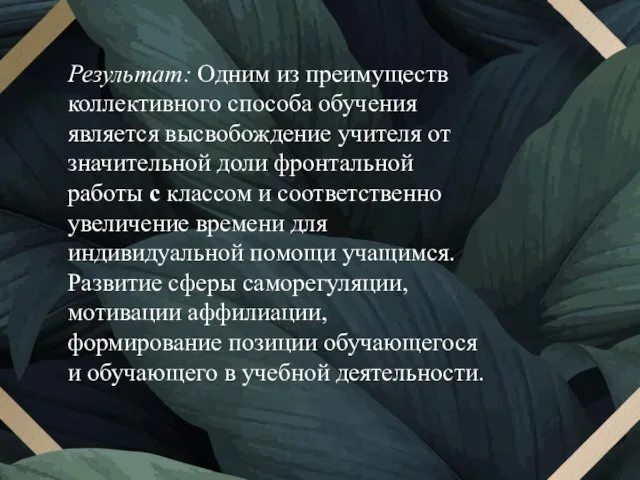 Результат: Одним из преимуществ коллективного способа обучения является высвобождение учителя от значительной доли фронтальной работы с классом и соответственно увеличение времени для индивидуальной помощи учащимся. Развитие сферы саморегуляции, мотивации аффилиации, формирование позиции обучающегося и обучающего в учебной деятельности.